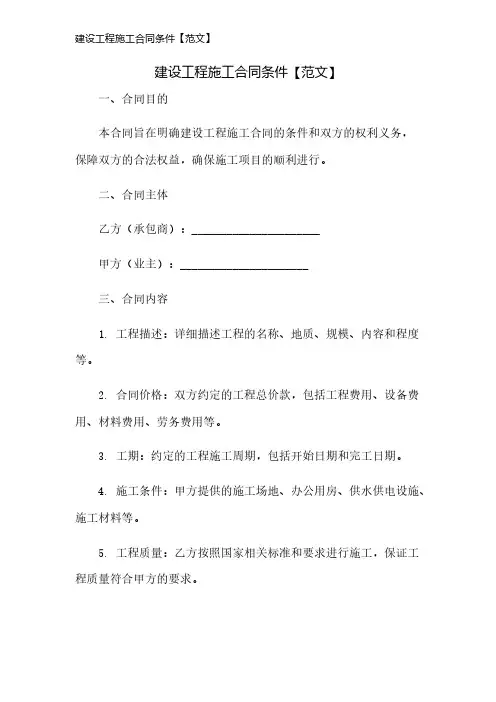 建设工程施工合同条件【范文】

建设工程施工合同条件【范文】

一、合同目的

本合同旨在明确建设工程施工合同的条件和双方的权利义务，保障双方的合法权益，确保施工项目的顺利进行。

二、合同主体

乙方（承包商）：______________________

甲方（业主）：______________________

三、合同内容

1. 工程描述：详细描述工程的名称、地质、规模、内容和程度等。

2. 合同价格：双方约定的工程总价款，包括工程费用、设备费用、材料费用、劳务费用等。

3. 工期：约定的工程施工周期，包括开始日期和完工日期。

4. 施工条件：甲方提供的施工场地、办公用房、供水供电设施、施工材料等。

5. 工程质量：乙方按照国家相关标准和要求进行施工，保证工程质量符合甲方的要求。